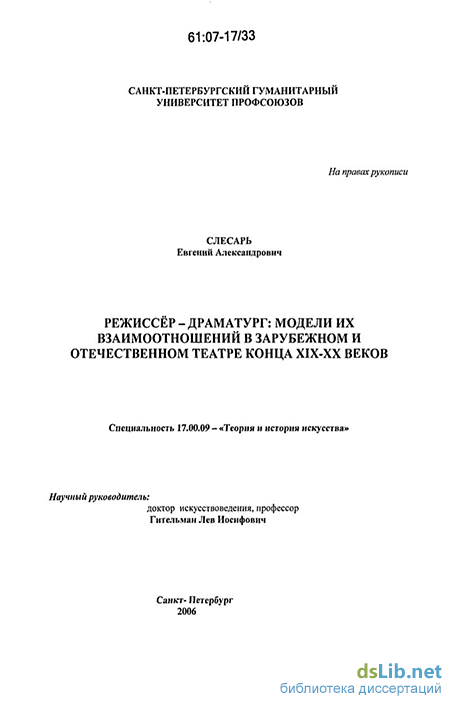 61:07-17/33

САНКТ-ПЕТЕРБУРГСКИЙ ГУМАНИТАРНЫЙ УНИВЕРСИТЕТ ПРОФСОЮЗОВ

На правах рукописи

СЛЕСАРЬ
Евгений Александрович

РЕЖИССЁР – ДРАМАТУРГ: МОДЕЛИ ИХ ВЗАИМООТНОШЕНИЙ В ЗАРУБЕЖНОМ И ОТЕЧЕСТВЕННОМ ТЕАТРЕ КОНЦА XIX-XX ВЕКОВ

Специальность 17.00.09 – «Теория и история искусства»

Научный руководитель:
доктор искусствоведения, профессор
Гительман Лев Иосифович

Санкт- Петербург
2006

dsLib.net
библиотека диссертаций